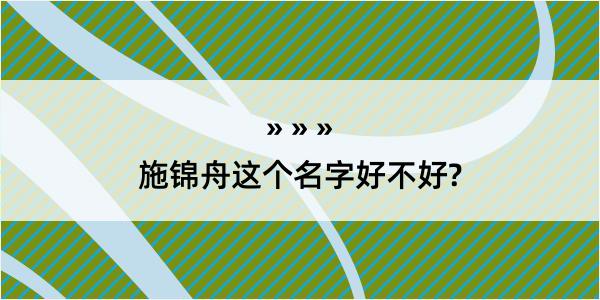 » » »

施锦舟这个名字好不好?